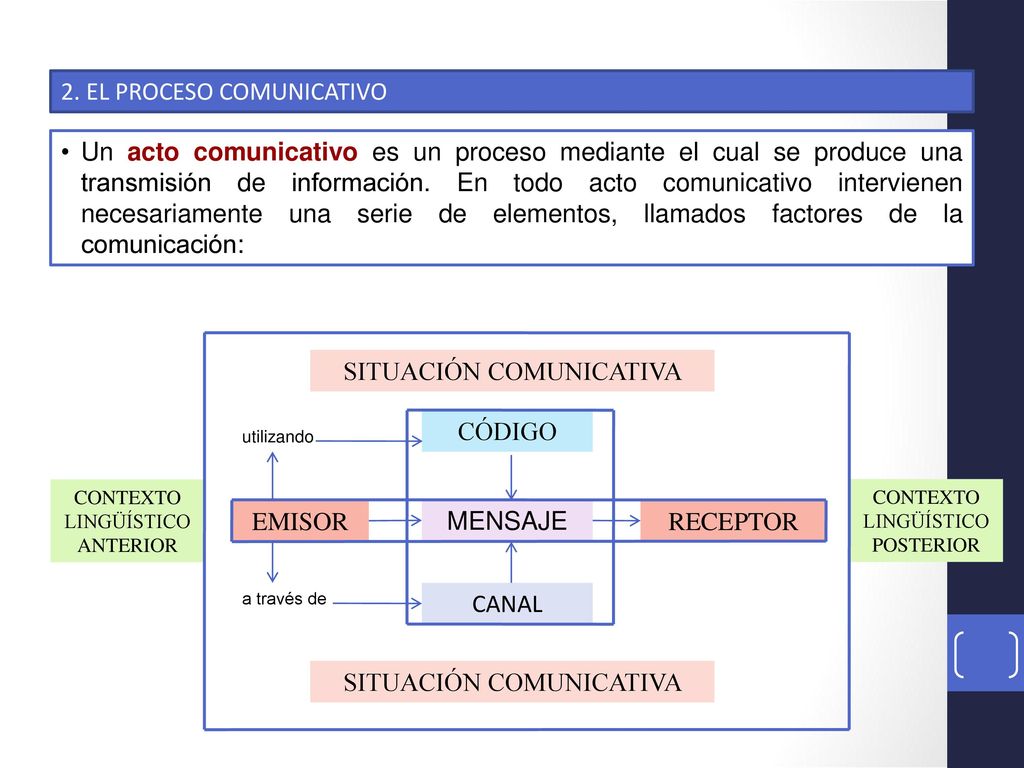 2. EL PROCESO COMUNICATIVO

• Un acto comunicativo es un proceso mediante el cual se produce una transmisión de información. En todo acto comunicativo intervienen necesariamente una serie de elementos, llamados factores de la comunicación:

SITUACIÓN COMUNICATIVA

utilizando

CÓDIGO

CONTEXTO LINGÜÍSTICO ANTERIOR

EMISOR

MENSAJE

RECEPTOR

CONTEXTO LINGÜÍSTICO POSTERIOR

a través de

CANAL

SITUACIÓN COMUNICATIVA